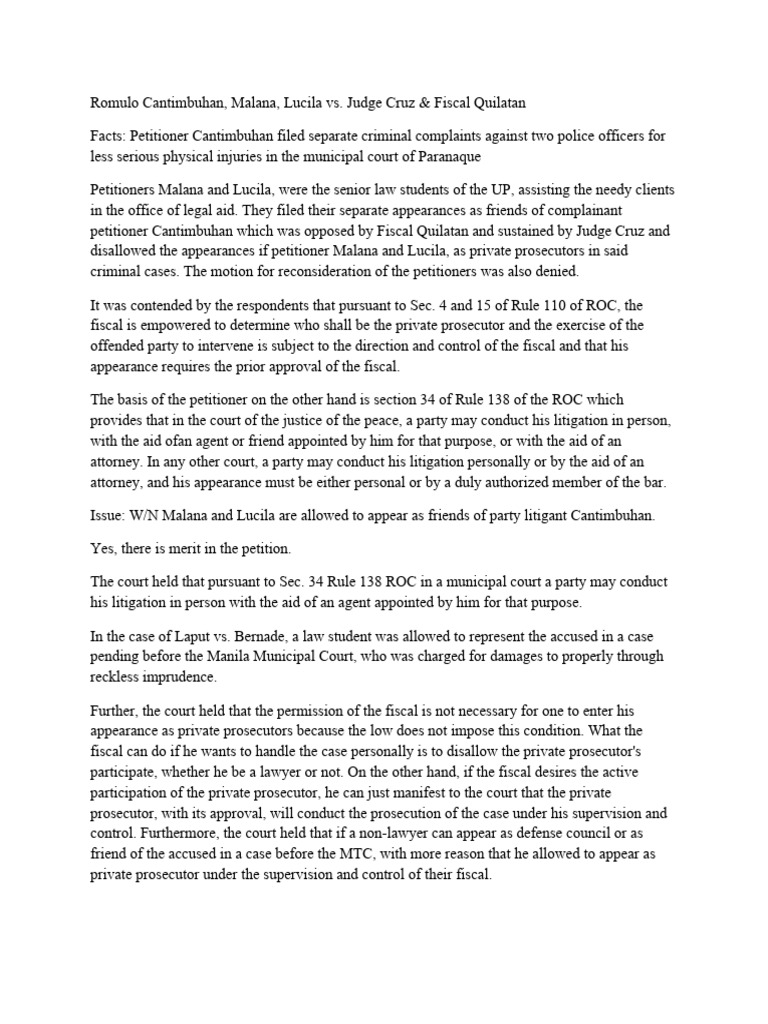 Romulo Cantimbuhan, Malana, Lucila vs. Judge Cruz & Fiscal Quilatan

Facts: Petitioner Cantimbuhan filed separate criminal complaints against two police officers for less serious physical injuries in the municipal court of Paranaque

Petitioners Malana and Lucila, were the senior law students of the UP, assisting the needy clients in the office of legal aid. They filed their separate appearances as friends of complainant petitioner Cantimbuhan which was opposed by Fiscal Quilatan and sustained by Judge Cruz and disallowed the appearances if petitioner Malana and Lucila, as private prosecutors in said criminal cases. The motion for reconsideration of the petitioners was also denied.

It was contended by the respondents that pursuant to Sec. 4 and 15 of Rule 110 of ROC, the fiscal is empowered to determine who shall be the private prosecutor and the exercise of the offended party to intervene is subject to the direction and control of the fiscal and that his appearance requires the prior approval of the fiscal.

The basis of the petitioner on the other hand is section 34 of Rule 138 of the ROC which provides that in the court of the justice of the peace, a party may conduct his litigation in person, with the aid ofan agent or friend appointed by him for that purpose, or with the aid of an attorney. In any other court, a party may conduct his litigation personally or by the aid of an attorney, and his appearance must be either personal or by a duly authorized member of the bar.

Issue: W/N Malana and Lucila are allowed to appear as friends of party litigant Cantimbuhan.

Yes, there is merit in the petition.

The court held that pursuant to Sec. 34 Rule 138 ROC in a municipal court a party may conduct his litigation in person with the aid of an agent appointed by him for that purpose.

In the case of Laput vs. Bernade, a law student was allowed to represent the accused in a case pending before the Manila Municipal Court, who was charged for damages to properly through reckless imprudence.

Further, the court held that the permission of the fiscal is not necessary for one to enter his appearance as private prosecutors because the low does not impose this condition. What the fiscal can do if he wants to handle the case personally is to disallow the private prosecutor's participate, whether he be a lawyer or not. On the other hand, if the fiscal desires the active participation of the private prosecutor, he can just manifest to the court that the private prosecutor, with its approval, will conduct the prosecution of the case under his supervision and control. Furthermore, the court held that if a non-lawyer can appear as defense council or as friend of the accused in a case before the MTC, with more reason that he allowed to appear as private prosecutor under the supervision and control of their fiscal.